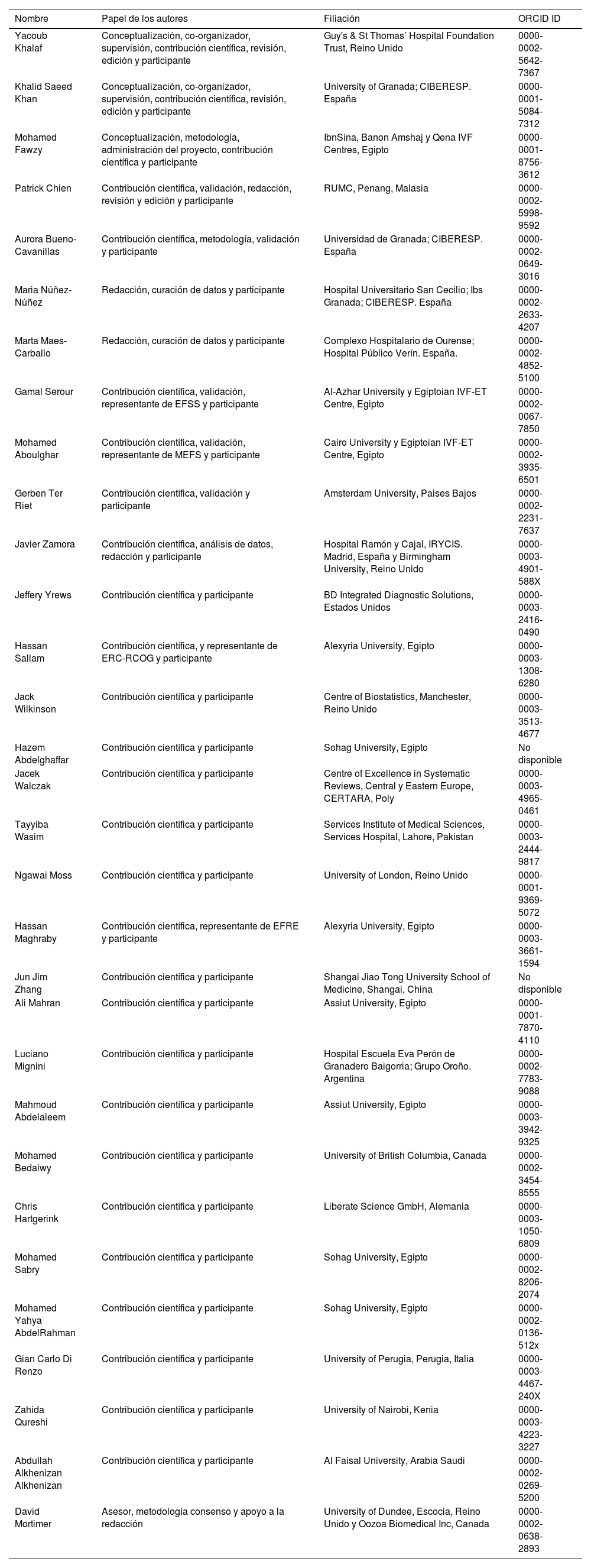 | Nombre | Papel de los autores | Filiación | ORCID ID |
|---|---|---|---|
| Yacoub Khalaf | Conceptualización, co-organizador, supervisión, contribución científica, revisión, edición y participante | Guy's & St Thomas' Hospital Foundation Trust, Reino Unido | 0000-0002-5642-7367 |
| Khalid Saeed Khan | Conceptualización, co-organizador, supervisión, contribución científica, revisión, edición y participante | University of Granada; CIBERESP. España | 0000-0001-5084-7312 |
| Mohamed Fawzy | Conceptualización, metodología, administración del proyecto, contribución científica y participante | IbnSina, Banon Amshaj y Qena IVF Centres, Egipto | 0000-0001-8756-3612 |
| Patrick Chien | Contribución científica, validación, redacción, revisión y edición y participante | RUMC, Penang, Malasia | 0000-0002-5998-9592 |
| Aurora Bueno-Cavanillas | Contribución científica, metodología, validación y participante | Universidad de Granada; CIBERESP. España | 0000-0002-0649-3016 |
| Maria Núñez-Núñez | Redacción, curación de datos y participante | Hospital Universitario San Cecilio; Ibs Granada; CIBERESP. España | 0000-0002-2633-4207 |
| Marta Maes-Carballo | Redacción, curación de datos y participante | Complexo Hospitalario de Ourense; Hospital Público Verín. España. | 0000-0002-4852-5100 |
| Gamal Serour | Contribución científica, validación, representante de EFSS y participante | Al-Azhar University y Egiptoian IVF-ET Centre, Egipto | 0000-0002-0067-7850 |
| Mohamed Aboulghar | Contribución científica, validación, representante de MEFS y participante | Cairo University y Egiptoian IVF-ET Centre, Egipto | 0000-0002-3935-6501 |
| Gerben Ter Riet | Contribución científica, validación y participante | Amsterdam University, Paises Bajos | 0000-0002-2231-7637 |
| Javier Zamora | Contribución científica, análisis de datos, redacción y participante | Hospital Ramón y Cajal, IRYCIS. Madrid, España y Birmingham University, Reino Unido | 0000-0003-4901-588X |
| Jeffery Yrews | Contribución científica y participante | BD Integrated Diagnostic Solutions, Estados Unidos | 0000-0003-2416-0490 |
| Hassan Sallam | Contribución científica, y representante de ERC-RCOG y participante | Alexyria University, Egipto | 0000-0003-1308-6280 |
| Jack Wilkinson | Contribución científica y participante | Centre of Biostatistics, Manchester, Reino Unido | 0000-0003-3513-4677 |
| Hazem Abdelghaffar | Contribución científica y participante | Sohag University, Egipto | No disponible |
| Jacek Walczak | Contribución científica y participante | Centre of Excellence in Systematic Reviews, Central y Eastern Europe, CERTARA, Poly | 0000-0003-4965-0461 |
| Tayyiba Wasim | Contribución científica y participante | Services Institute of Medical Sciences, Services Hospital, Lahore, Pakistan | 0000-0003-2444-9817 |
| Ngawai Moss | Contribución científica y participante | University of London, Reino Unido | 0000-0001-9369-5072 |
| Hassan Maghraby | Contribución científica, representante de EFRE y participante | Alexyria University, Egipto | 0000-0003-3661-1594 |
| Jun Jim Zhang | Contribución científica y participante | Shangai Jiao Tong University School of Medicine, Shangai, China | No disponible |
| Ali Mahran | Contribución científica y participante | Assiut University, Egipto | 0000-0001-7870-4110 |
| Luciano Mignini | Contribución científica y participante | Hospital Escuela Eva Perón de Granadero Baigorria; Grupo Oroño. Argentina | 0000-0002-7783-9088 |
| Mahmoud Abdelaleem | Contribución científica y participante | Assiut University, Egipto | 0000-0003-3942-9325 |
| Mohamed Bedaiwy | Contribución científica y participante | University of British Columbia, Canada | 0000-0002-3454-8555 |
| Chris Hartgerink | Contribución científica y participante | Liberate Science GmbH, Alemania | 0000-0003-1050-6809 |
| Mohamed Sabry | Contribución científica y participante | Sohag University, Egipto | 0000-0002-8206-2074 |
| Mohamed Yahya AbdelRahman | Contribución científica y participante | Sohag University, Egipto | 0000-0002-0136-512x |
| Gian Carlo Di Renzo | Contribución científica y participante | University of Perugia, Perugia, Italia | 0000-0003-4467-240X |
| Zahida Qureshi | Contribución científica y participante | University of Nairobi, Kenia | 0000-0003-4223-3227 |
| Abdullah Alkhenizan Alkhenizan | Contribución científica y participante | Al Faisal University, Arabia Saudi | 0000-0002-0269-5200 |
| David Mortimer | Asesor, metodología consenso y apoyo a la redacción | University of Dundee, Escocia, Reino Unido y Oozoa Biomedical Inc, Canada | 0000-0002-0638-2893 |